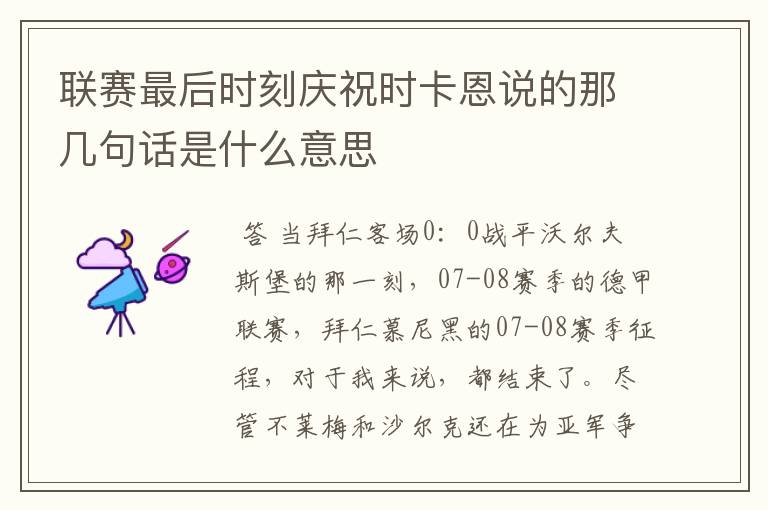 联赛最后时刻庆祝时卡恩说的那几句话是什么意思

答 当拜仁客场0：0战平沃尔夫斯堡的那一刻，07-08赛季的德甲联赛，拜仁慕尼黑的07-08赛季征程，对于我来说，都结束了。尽管不莱梅和沙尔克还在为亚军争